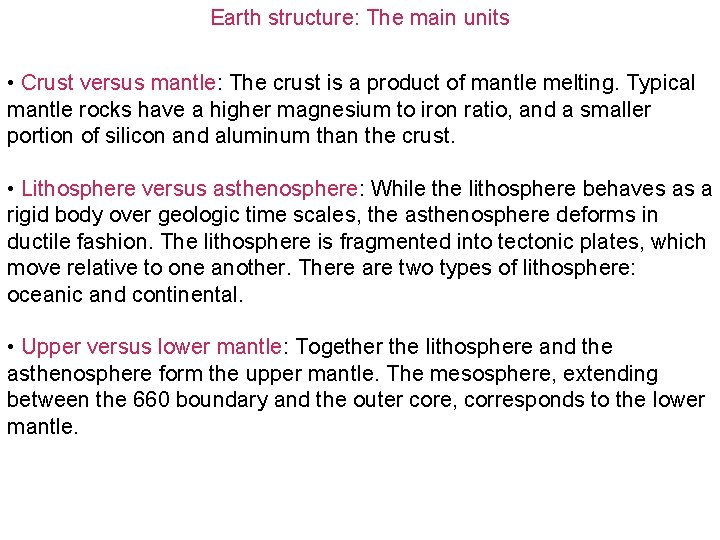 Earth structure: The main units

• Crust versus mantle: The crust is a product of mantle melting. Typical mantle rocks have a higher magnesium to iron ratio, and a smaller portion of silicon and aluminum than the crust.

• Lithosphere versus asthenosphere: While the lithosphere behaves as a rigid body over geologic time scales, the asthenosphere deforms in ductile fashion. The lithosphere is fragmented into tectonic plates, which move relative to one another. There are two types of lithosphere: oceanic and continental.

• Upper versus lower mantle: Together the lithosphere and the asthenosphere form the upper mantle. The mesosphere, extending between the 660 boundary and the outer core, corresponds to the lower mantle.